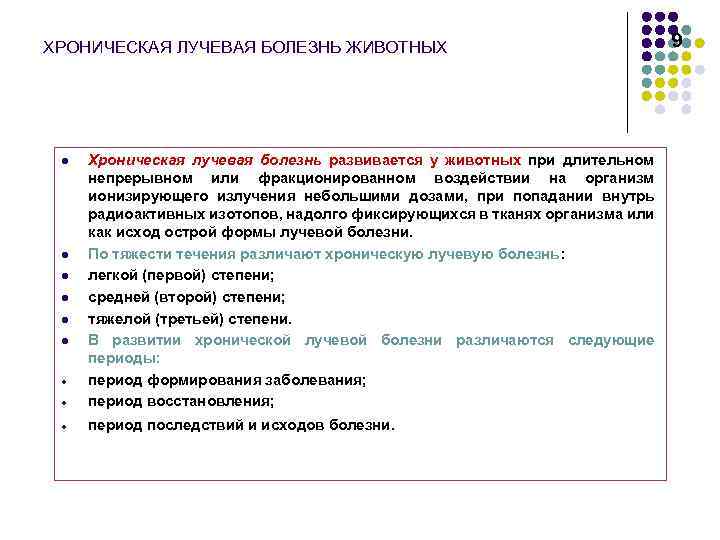 ХРОНИЧЕСКАЯ ЛУЧЕВАЯ БОЛЕЗНЬ ЖИВОТНЫХ

9

- Хроническая лучевая болезнь развивается у животных при длительном непрерывном или фракционированном воздействии на организм ионизирующего излучения небольшими дозами, при попадании внутрь радиоактивных изотопов, надолго фиксирующихся в тканях организма или как исход острой формы лучевой болезни.
- По тяжести течения различают хроническую лучевую болезнь:
- легкой (первой) степени;
- средней (второй) степени;
- тяжелой (третьей) степени.
- В развитии хронической лучевой болезни различаются следующие периоды:
- период формирования заболевания;
- период восстановления;
- период последствий и исходов болезни.